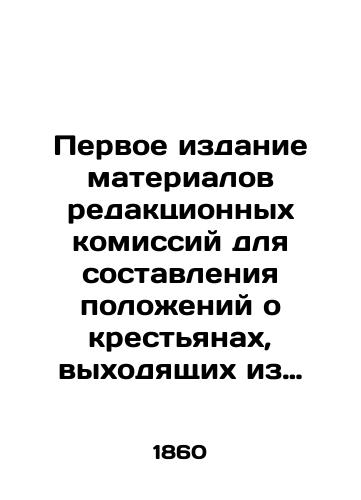 Первое издание материалов редакционных комиссий для составления положений о крестьянах, выходящих из…

1860